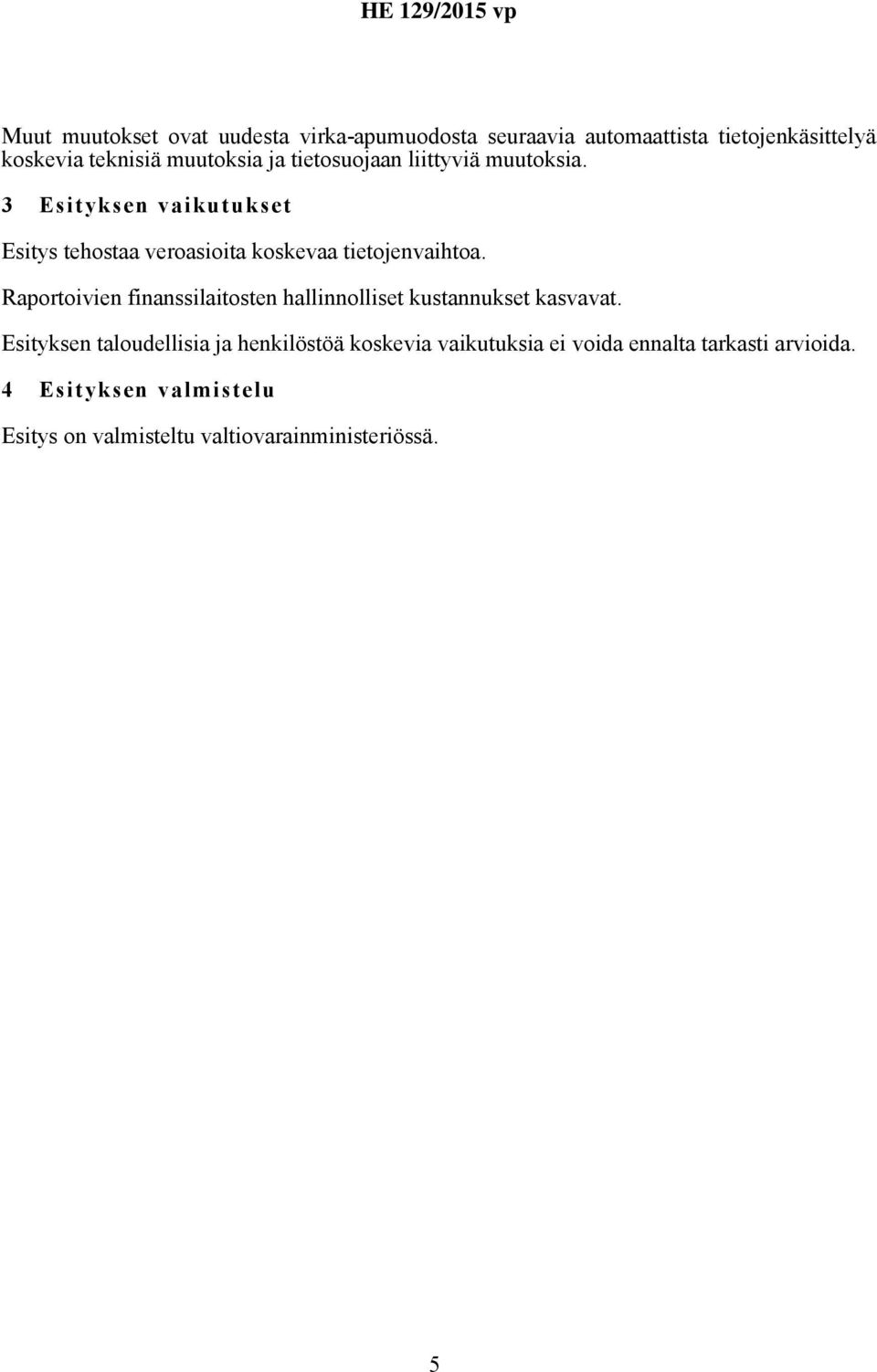 HE 129/2015 vp

Muut muutokset ovat uudesta virka-apumuodosta seuraavia automaattista tietojenkäsittelyä koskevia teknisiä muutoksia ja tietosuojaan liittyviä muutoksia.

3 Esityksen vaikutukset

Esitys tehostaa veroasioita koskevaa tietojenvaihtoa.

Raportoivien finanssilaitosten hallinnolliset kustannukset kasvavat.

Esityksen taloudellisia ja henkilöstöä koskevia vaikutuksia ei voida ennalta tarkasti arvioida.

4 Esityksen valmistelu

Esitys on valmisteltu valtiovarainministeriössä.

5